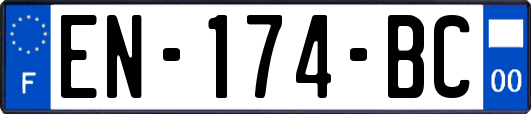 F
EN-174-BC
00